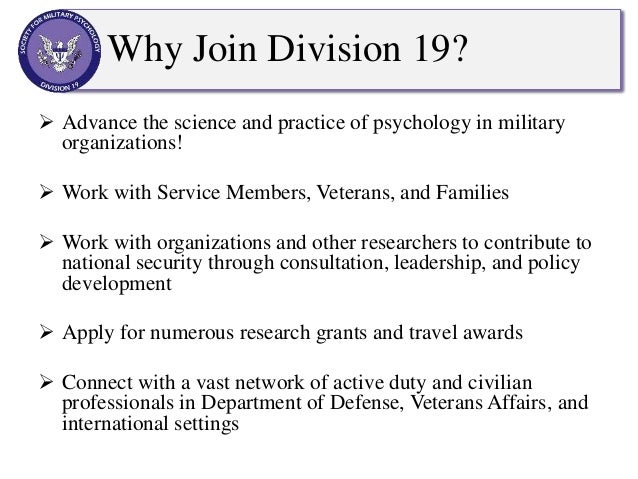 SOCIETY FOR MILITARY PSYCHOLOGY
DIVISION 19

Why Join Division 19?

➢ Advance the science and practice of psychology in military organizations!

➢ Work with Service Members, Veterans, and Families

➢ Work with organizations and other researchers to contribute to national security through consultation, leadership, and policy development

➢ Apply for numerous research grants and travel awards

➢ Connect with a vast network of active duty and civilian professionals in Department of Defense, Veterans Affairs, and international settings